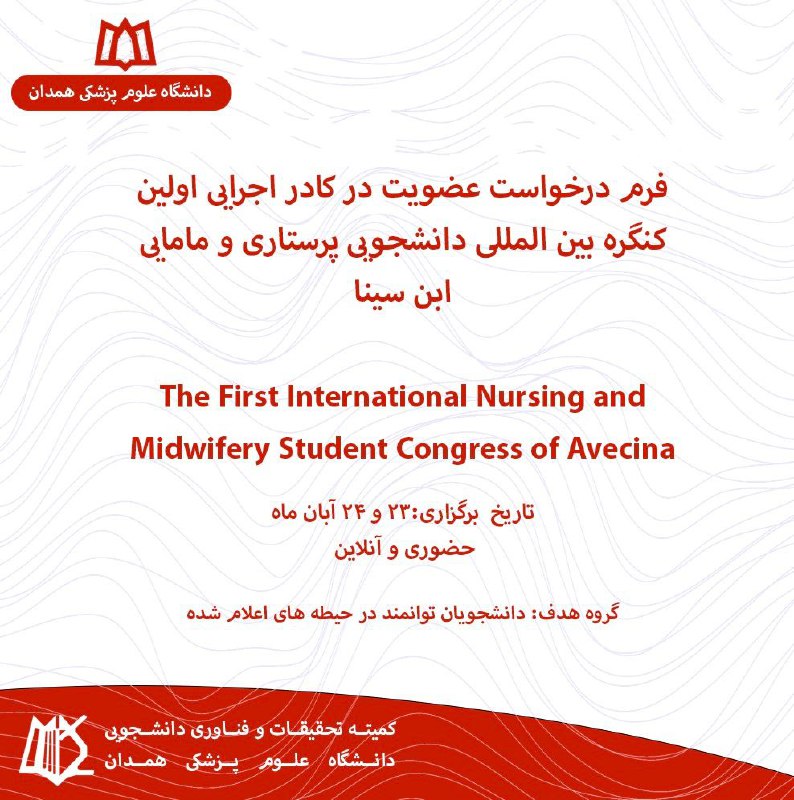 دانشگاه علوم پزشکی همدان

فرم درخواست عضویت در کادر اجرایی اولین کنگره بین المللی دانشجویی پرستاری و مامایی ابن سینا

The First International Nursing and Midwifery Student Congress of Avecina

تاریخ برگزاری:۲۳ و ۲۴ آبان ماه
حضوری و آنلاین

گروه هدف: دانشجویان توانمند در حیطه های اعلام شده

کمیته تحقیقات و فناوری دانشجویی
دانشگاه علوم پزشکی همدان